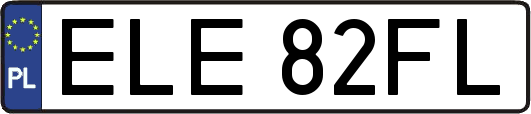 PL

ELE 82FL